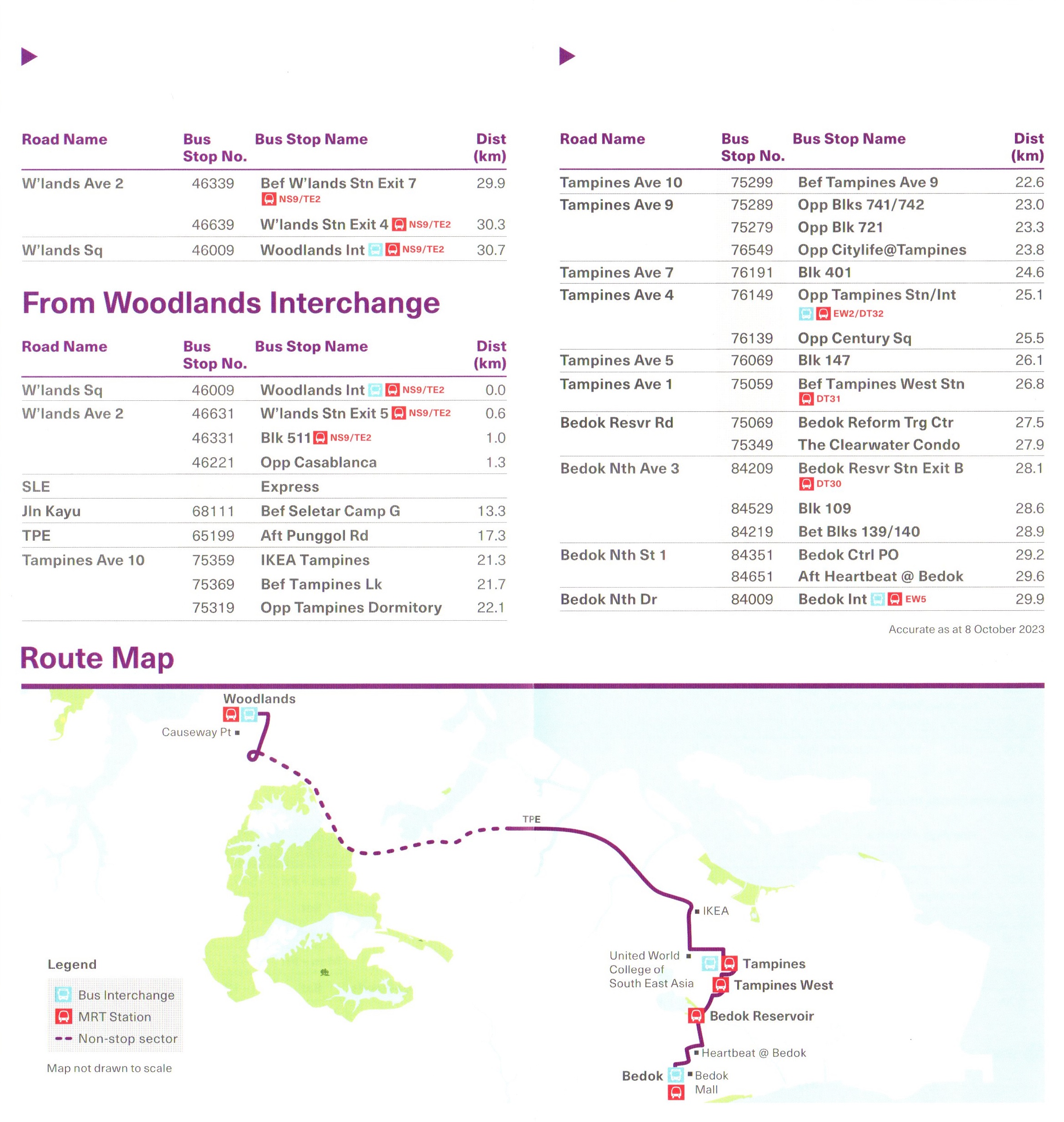 | Road Name | Bus Stop No. | Bus Stop Name | Dist (km) |
|---|---|---|---|
| W'lands Ave 2 | 46339 | Bef W'lands Stn Exit 7 NS9/TE2 | 29.9 |
| | 46639 | W'lands Stn Exit 4 NS9/TE2 | 30.3 |
| W'lands Sq | 46009 | Woodlands Int NS9/TE2 | 30.7 |

From Woodlands Interchange

| Road Name | Bus Stop No. | Bus Stop Name | Dist (km) |
|---|---|---|---|
| W'lands Sq | 46009 | Woodlands Int NS9/TE2 | 0.0 |
| W'lands Ave 2 | 46631 | W'lands Stn Exit 5 NS9/TE2 | 0.6 |
| | 46331 | Blk 511 NS9/TE2 | 1.0 |
| | 46221 | Opp Casablanca | 1.3 |
| SLE | | Express | |
| Jln Kayu | 68111 | Bef Seletar Camp G | 13.3 |
| TPE | 65199 | Aft Punggol Rd | 17.3 |
| Tampines Ave 10 | 75359 | IKEA Tampines | 21.3 |
| | 75369 | Bef Tampines Lk | 21.7 |
| | 75319 | Opp Tampines Dormitory | 22.1 |

| Road Name | Bus Stop No. | Bus Stop Name | Dist (km) |
|---|---|---|---|
| Tampines Ave 10 | 75299 | Bef Tampines Ave 9 | 22.6 |
| Tampines Ave 9 | 75289 | Opp Blks 741/742 | 23.0 |
| | 75279 | Opp Blk 721 | 23.3 |
| | 76549 | Opp Citylife@Tampines | 23.8 |
| Tampines Ave 7 | 76191 | Blk 401 | 24.6 |
| Tampines Ave 4 | 76149 | Opp Tampines Stn/Int EW2/DT32 | 25.1 |
| | 76139 | Opp Century Sq | 25.5 |
| Tampines Ave 5 | 76069 | Blk 147 | 26.1 |
| Tampines Ave 1 | 75059 | Bef Tampines West Stn DT31 | 26.8 |
| Bedok Resvr Rd | 75069 | Bedok Reform Trg Ctr | 27.5 |
| | 75349 | The Clearwater Condo | 27.9 |
| Bedok Nth Ave 3 | 84209 | Bedok Resvr Stn Exit B DT30 | 28.1 |
| | 84529 | Blk 109 | 28.6 |
| | 84219 | Bet Blks 139/140 | 28.9 |
| Bedok Nth St 1 | 84351 | Bedok Ctrl PO | 29.2 |
| | 84651 | Aft Heartbeat @ Bedok | 29.6 |
| Bedok Nth Dr | 84009 | Bedok Int EW5 | 29.9 |

Accurate as at 8 October 2023

Route Map

Woodlands
Causeway Pt
TPE
IKEA
United World College of South East Asia
Tampines
Tampines West
Bedok Reservoir
Heartbeat @ Bedok
Bedok
Bedok Mall

Legend
Bus Interchange
MRT Station
Non-stop sector

Map not drawn to scale